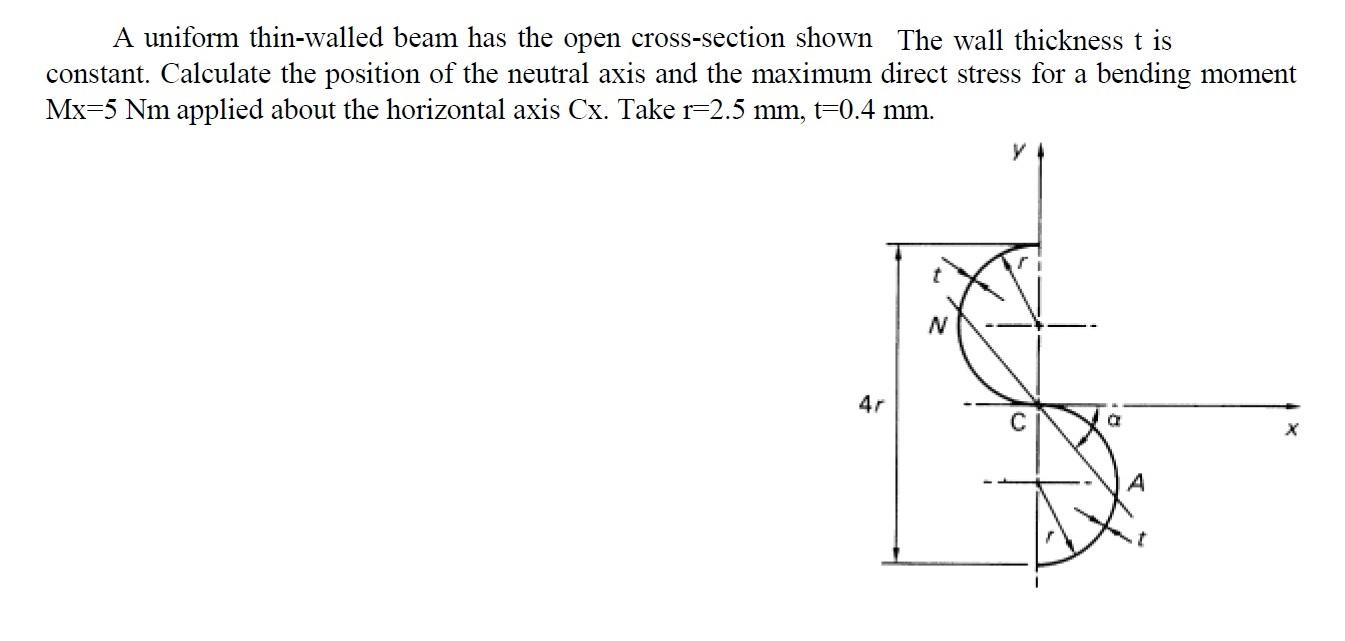 A uniform thin-walled beam has the open cross-section shown The wall thickness t is constant. Calculate the position of the neutral axis and the maximum direct stress for a bending moment Mx=5 Nm applied about the horizontal axis Cx. Take r=2.5 mm, t=0.4 mm.

y
t
r
N
4r
C
α
x
A
r
t